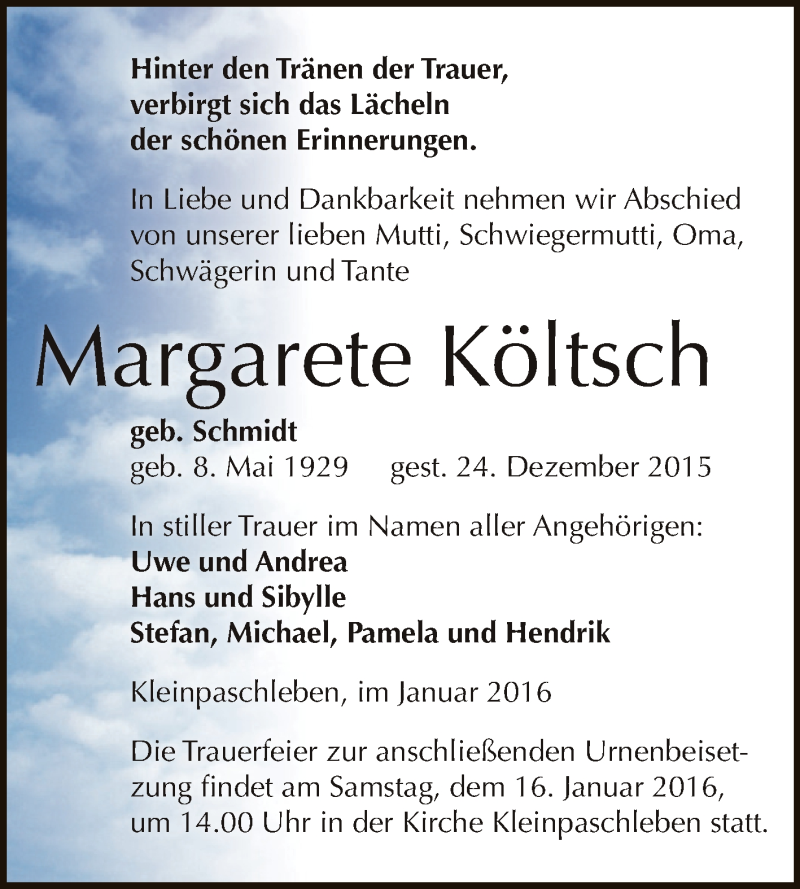 Hinter den Tränen der Trauer, verbirgt sich das Lächeln der schönen Erinnerungen.

In Liebe und Dankbarkeit nehmen wir Abschied von unserer lieben Mutti, Schwiegermutti, Oma, Schwägerin und Tante

Margarete Költsch

geb. Schmidt
geb. 8. Mai 1929 gest. 24. Dezember 2015

In stiller Trauer im Namen aller Angehörigen:
Uwe und Andrea
Hans und Sibylle
Stefan, Michael, Pamela und Hendrik

Kleinpaschleben, im Januar 2016

Die Trauerfeier zur anschließenden Urnenbeisetzung findet am Samstag, dem 16. Januar 2016, um 14.00 Uhr in der Kirche Kleinpaschleben statt.